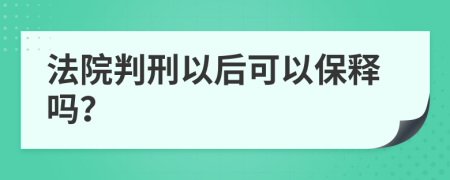 法院判刑以后可以保释吗?